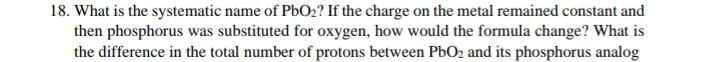 18. What is the systematic name of $PbO_2$? If the charge on the metal remained constant and then phosphorus was substituted for oxygen, how would the formula change? What is the difference in the total number of protons between $PbO_2$ and its phosphorus analog